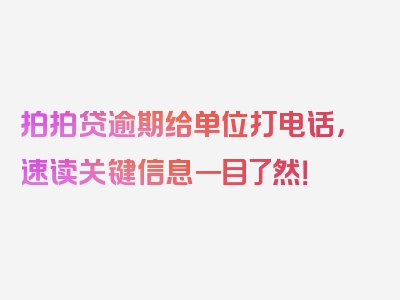 拍拍贷逾期给单位打电话，速读关键信息一目了然！